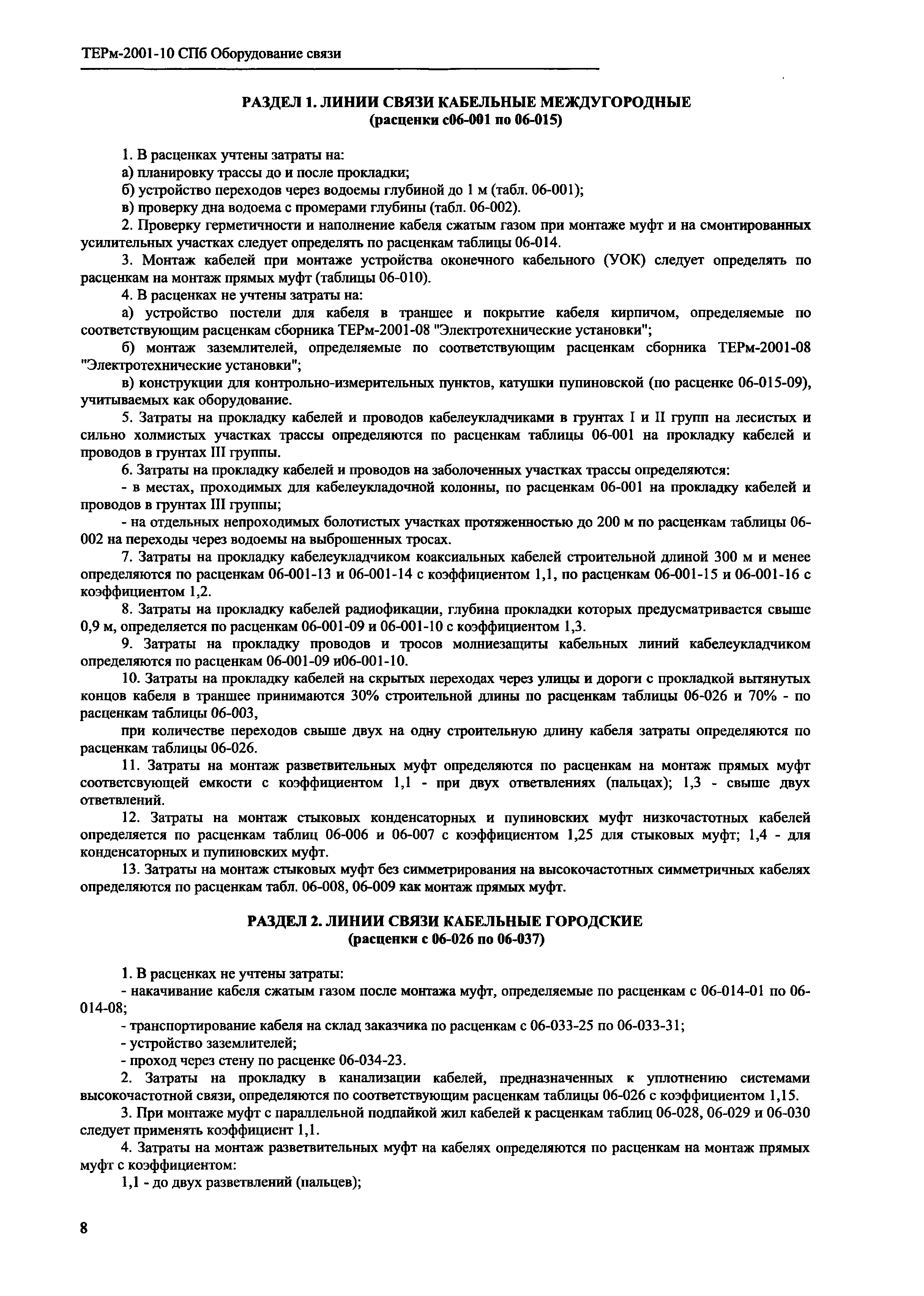 ТЕРм-2001-10 СПб Оборудование связи

РАЗДЕЛ 1. ЛИНИИ СВЯЗИ КАБЕЛЬНЫЕ МЕЖДУГОРОДНЫЕ
(расценки с06-001 по 06-015)

1. В расценках учтены затраты на:
а) планировку трассы до и после прокладки;
б) устройство переходов через водоемы глубиной до 1 м (табл. 06-001);
в) проверку дна водоема с промерами глубины (табл. 06-002).
2. Проверку герметичности и наполнение кабеля сжатым газом при монтаже муфт и на смонтированных усилительных участках следует определять по расценкам таблицы 06-014.
3. Монтаж кабелей при монтаже устройства оконечного кабельного (УОК) следует определять по расценкам на монтаж прямых муфт (таблицы 06-010).
4. В расценках не учтены затраты на:
а) устройство постели для кабеля в траншее и покрытие кабеля кирпичом, определяемые по соответствующим расценкам сборника ТЕРм-2001-08 "Электротехнические установки";
б) монтаж заземлителей, определяемые по соответствующим расценкам сборника ТЕРм-2001-08 "Электротехнические установки";
в) конструкции для контрольно-измерительных пунктов, катушки пупиновской (по расценке 06-015-09), учитываемых как оборудование.
5. Затраты на прокладку кабелей и проводов кабелеукладчиками в грунтах I и II групп на лесистых и сильно холмистых участках трассы определяются по расценкам таблицы 06-001 на прокладку кабелей и проводов в грунтах III группы.
6. Затраты на прокладку кабелей и проводов на заболоченных участках трассы определяются:
- в местах, проходимых для кабелеукладочной колонны, по расценкам 06-001 на прокладку кабелей и проводов в грунтах III группы;
- на отдельных непроходимых болотистых участках протяженностью до 200 м по расценкам таблицы 06-002 на переходы через водоемы на выброшенных тросах.
7. Затраты на прокладку кабелеукладчиком коаксиальных кабелей строительной длиной 300 м и менее определяются по расценкам 06-001-13 и 06-001-14 с коэффициентом 1,1, по расценкам 06-001-15 и 06-001-16 с коэффициентом 1,2.
8. Затраты на прокладку кабелей радиофикации, глубина прокладки которых предусматривается свыше 0,9 м, определяется по расценкам 06-001-09 и 06-001-10 с коэффициентом 1,3.
9. Затраты на прокладку проводов и тросов молниезащиты кабельных линий кабелеукладчиком определяются по расценкам 06-001-09 и06-001-10.
10. Затраты на прокладку кабелей на скрытых переходах через улицы и дороги с прокладкой вытянутых концов кабеля в траншее принимаются 30% строительной длины по расценкам таблицы 06-026 и 70% - по расценкам таблицы 06-003,
при количестве переходов свыше двух на одну строительную длину кабеля затраты определяются по расценкам таблицы 06-026.
11. Затраты на монтаж разветвительных муфт определяются по расценкам на монтаж прямых муфт соответсвующей емкости с коэффициентом 1,1 - при двух ответвлениях (пальцах); 1,3 - свыше двух ответвлений.
12. Затраты на монтаж стыковых конденсаторных и пупиновских муфт низкочастотных кабелей определяется по расценкам таблиц 06-006 и 06-007 с коэффициентом 1,25 для стыковых муфт; 1,4 - для конденсаторных и пупиновских муфт.
13. Затраты на монтаж стыковых муфт без симметрирования на высокочастотных симметричных кабелях определяются по расценкам табл. 06-008, 06-009 как монтаж прямых муфт.

РАЗДЕЛ 2. ЛИНИИ СВЯЗИ КАБЕЛЬНЫЕ ГОРОДСКИЕ
(расценки с 06-026 по 06-037)

1. В расценках не учтены затраты:
- накачивание кабеля сжатым газом после монтажа муфт, определяемые по расценкам с 06-014-01 по 06-014-08;
- транспортирование кабеля на склад заказчика по расценкам с 06-033-25 по 06-033-31;
- устройство заземлителей;
- проход через стену по расценке 06-034-23.
2. Затраты на прокладку в канализации кабелей, предназначенных к уплотнению системами высокочастотной связи, определяются по соответствующим расценкам таблицы 06-026 с коэффициентом 1,15.
3. При монтаже муфт с параллельной подпайкой жил кабелей к расценкам таблиц 06-028, 06-029 и 06-030 следует применять коэффициент 1,1.
4. Затраты на монтаж разветвительных муфт на кабелях определяются по расценкам на монтаж прямых муфт с коэффициентом:
1,1 - до двух разветвлений (пальцев);

8